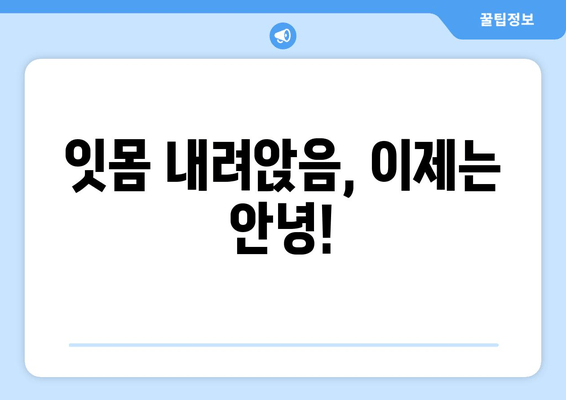 꿀팁정보

잇몸 내려앉음, 이제는 안녕!